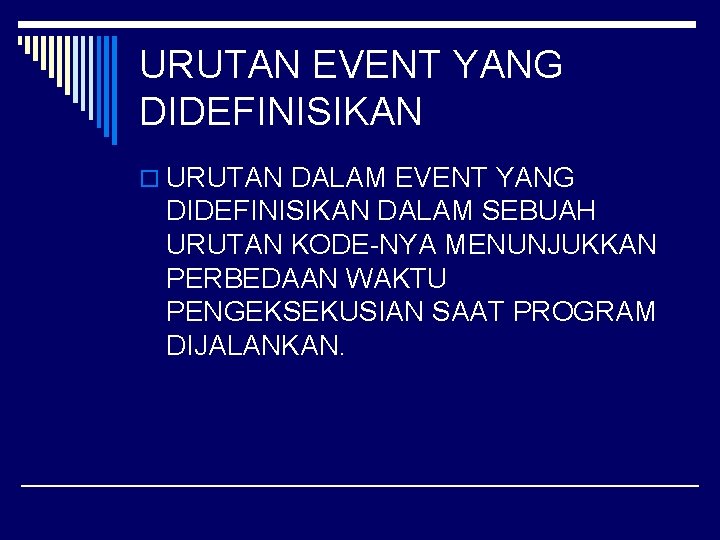 URUTAN EVENT YANG DIDEFINISIKAN

URUTAN DALAM EVENT YANG DIDEFINISIKAN DALAM SEBUAH URUTAN KODE-NYA MENUNJUKKAN PERBEDAAN WAKTU PENGEKSEKUSIAN SAAT PROGRAM DIJALANKAN.